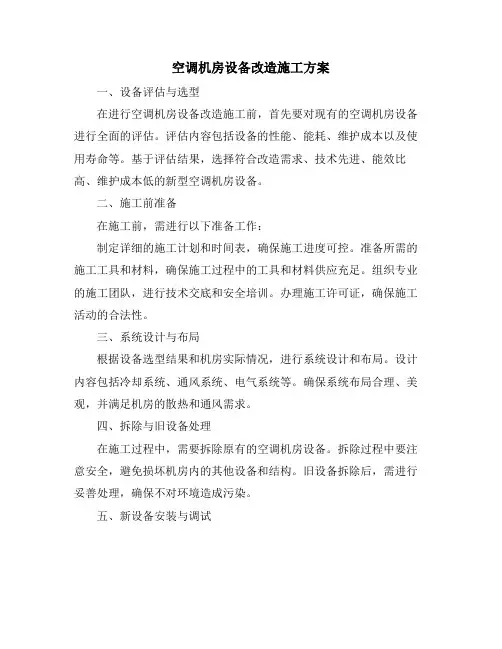 空调机房设备改造施工方案

一、设备评估与选型

在进行空调机房设备改造施工前，首先要对现有的空调机房设备进行全面的评估。评估内容包括设备的性能、能耗、维护成本以及使用寿命等。基于评估结果，选择符合改造需求、技术先进、能效比高、维护成本低的新型空调机房设备。

二、施工前准备

在施工前，需进行以下准备工作：

制定详细的施工计划和时间表，确保施工进度可控。准备所需的施工工具和材料，确保施工过程中的工具和材料供应充足。组织专业的施工团队，进行技术交底和安全培训。办理施工许可证，确保施工活动的合法性。

三、系统设计与布局

根据设备选型结果和机房实际情况，进行系统设计和布局。设计内容包括冷却系统、通风系统、电气系统等。确保系统布局合理、美观，并满足机房的散热和通风需求。

四、拆除与旧设备处理

在施工过程中，需要拆除原有的空调机房设备。拆除过程中要注意安全，避免损坏机房内的其他设备和结构。旧设备拆除后，需进行妥善处理，确保不对环境造成污染。

五、新设备安装与调试